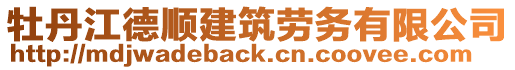 牡丹江德顺建筑劳务有限公司
http://mdjwadeback.cn.coovee.com